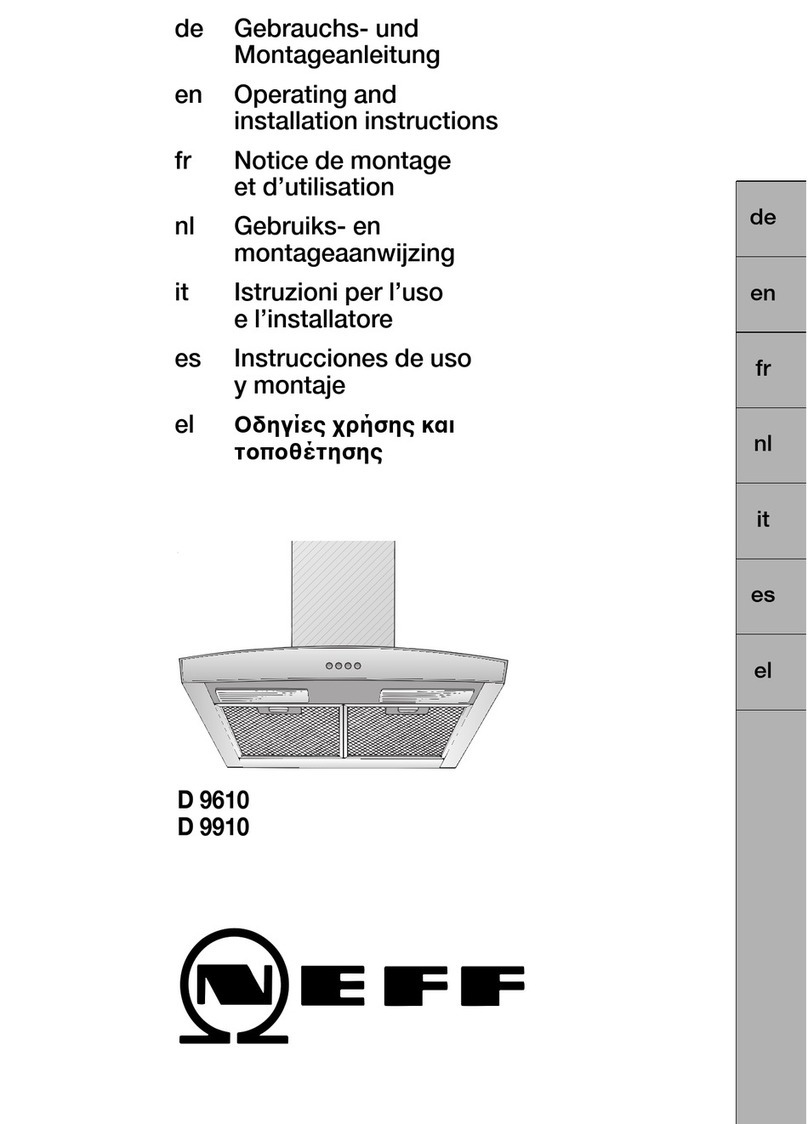 de Gebrauchs- und Montageanleitung

en Operating and installation instructions

fr Notice de montage et d'utilisation

nl Gebruiks- en montageaanwijzing

it Istruzioni per l'uso e l'installatore

es Instrucciones de uso y montaje

el Οδηγίες χρήσης και τοποθέτησης

de

en

fr

nl

it

es

el

D 9610
D 9910

NEFF